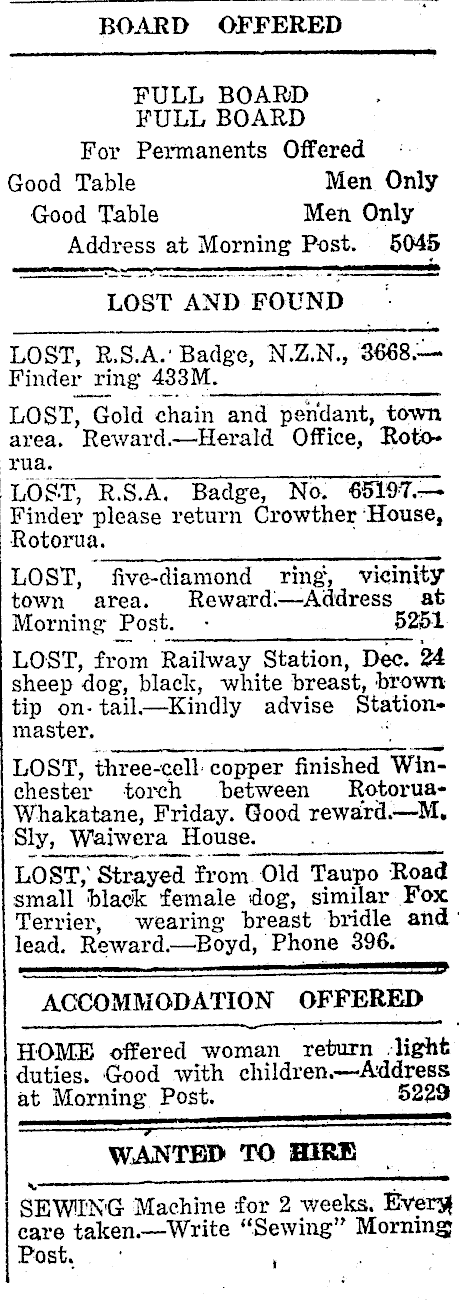 BOARD OFFERED

FULL BOARD
FULL BOARD
For Permanents Offered
Good Table Men Only
Good Table Men Only
Address at Morning Post. 5045

LOST AND FOUND

LOST, R.S.A. Badge, N.Z.N., 3668.—Finder ring 433M.

LOST, Gold chain and pendant, town area. Reward.—Herald Office, Rotorua.

LOST, R.S.A. Badge, No. 65197.—Finder please return Crowther House, Rotorua.

LOST, five-diamond ring, vicinity town area. Reward.—Address at Morning Post. 5251

LOST, from Railway Station, Dec. 24 sheep dog, black, white breast, brown tip on tail.—Kindly advise Stationmaster.

LOST, three-cell copper finished Winchester torch between Rotorua-Whakatane, Friday. Good reward.—M. Sly, Waiwera House.

LOST, Strayed from Old Taupo Road small black female dog, similar Fox Terrier, wearing breast bridle and lead. Reward.—Boyd, Phone 396.

ACCOMMODATION OFFERED

HOME offered woman return light duties. Good with children.—Address at Morning Post. 5229

WANTED TO HIRE

SEWING Machine for 2 weeks. Every care taken.—Write "Sewing" Morning Post.